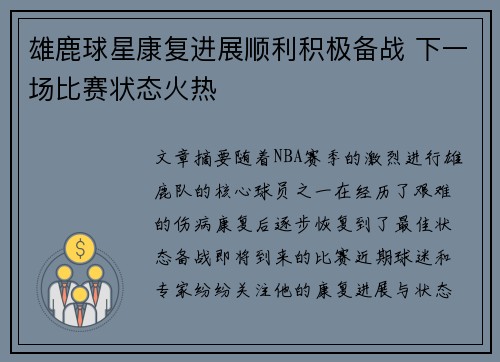 雄鹿球星康复进展顺利积极备战 下一场比赛状态火热

文章摘要随着NBA赛季的激烈进行雄鹿队的核心球员之一在经历了艰难的伤病康复后逐步恢复到了最佳状态备战即将到来的比赛近期球迷和专家纷纷关注他的康复进展与状态

$